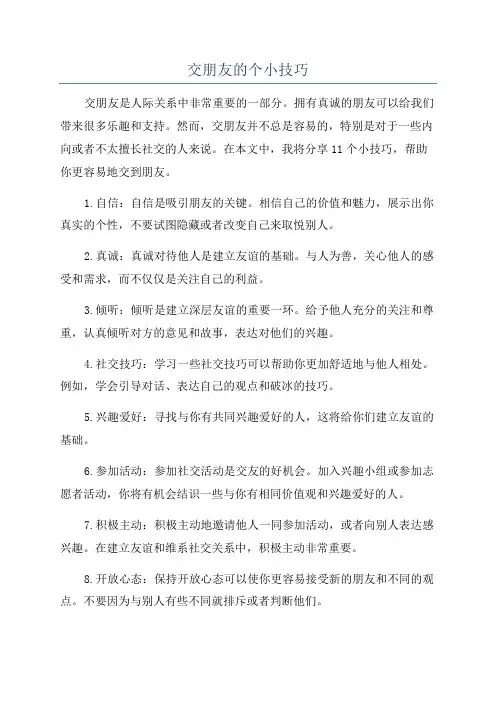 交朋友的个小技巧

交朋友是人际关系中非常重要的一部分。拥有真诚的朋友可以给我们带来很多乐趣和支持。然而，交朋友并不总是容易的，特别是对于一些内向或者不太擅长社交的人来说。在本文中，我将分享 11 个小技巧，帮助你更容易地交到朋友。

1.自信：自信是吸引朋友的关键。相信自己的价值和魅力，展示出你真实的个性，不要试图隐藏或者改变自己来取悦别人。

2.真诚：真诚对待他人是建立友谊的基础。与人为善，关心他人的感受和需求，而不仅仅是关注自己的利益。

3.倾听：倾听是建立深层友谊的重要一环。给予他人充分的关注和尊重，认真倾听对方的意见和故事，表达对他们的兴趣。

4.社交技巧：学习一些社交技巧可以帮助你更加舒适地与他人相处。例如，学会引导对话、表达自己的观点和破冰的技巧。

5.兴趣爱好：寻找与你有共同兴趣爱好的人，这将给你们建立友谊的基础。

6.参加活动：参加社交活动是交友的好机会。加入兴趣小组或参加志愿者活动，你将有机会结识一些与你有相同价值观和兴趣爱好的人。

7.积极主动：积极主动地邀请他人一同参加活动，或者向别人表达感兴趣。在建立友谊和维系社交关系中，积极主动非常重要。

8.开放心态：保持开放心态可以使你更容易接受新的朋友和不同的观点。不要因为与别人有些不同就排斥或者判断他们。